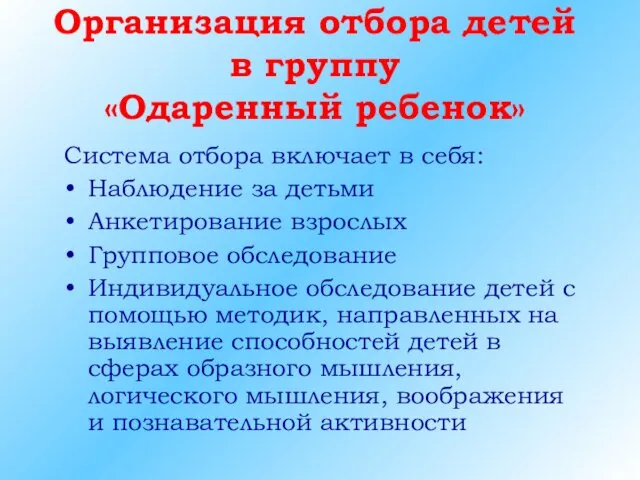 Организация отбора детей в группу «Одаренный ребенок»

Система отбора включает в себя:

• Наблюдение за детьми
• Анкетирование взрослых
• Групповое обследование
• Индивидуальное обследование детей с помощью методик, направленных на выявление способностей детей в сферах образного мышления, логического мышления, воображения и познавательной активности